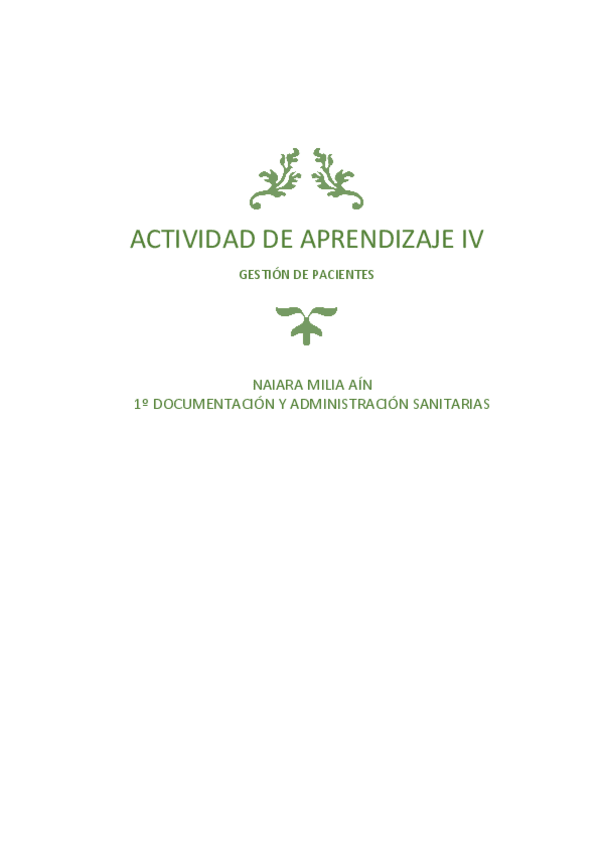 ACTIVIDAD DE APRENDIZAJE IV

GESTIÓN DE PACIENTES

NAIARA MILIA AÍN
1º DOCUMENTACIÓN Y ADMINISTRACIÓN SANITARIAS